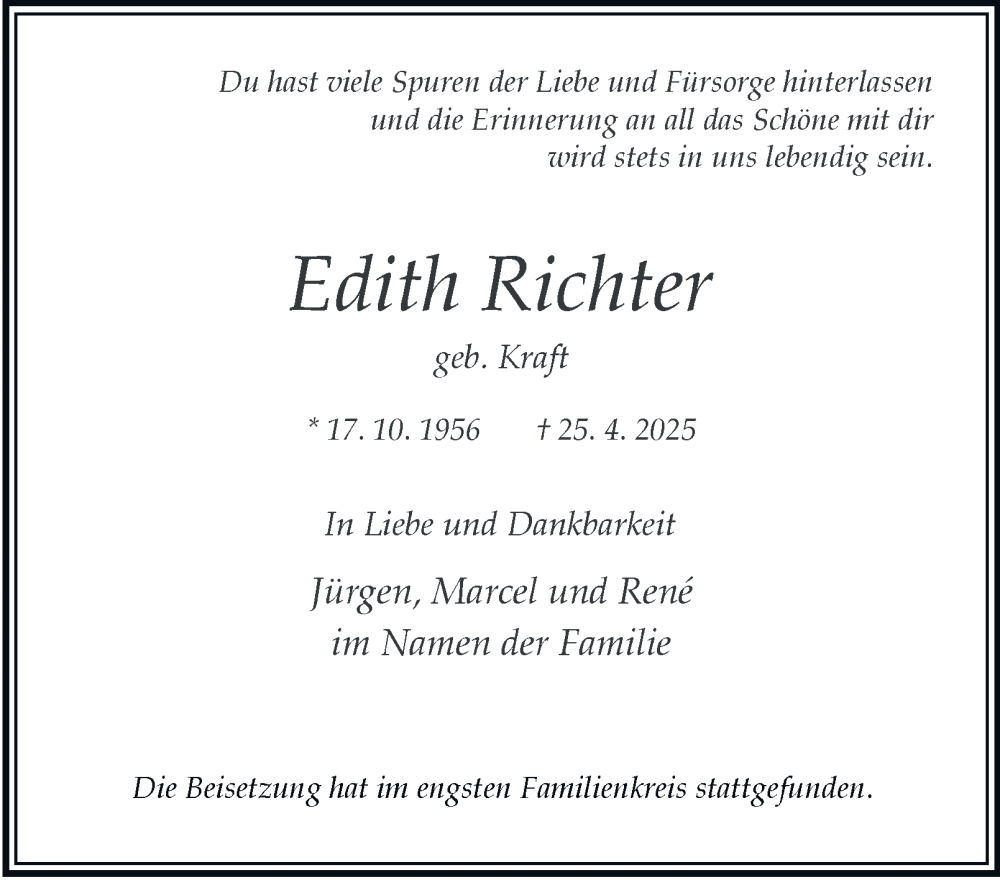 Du hast viele Spuren der Liebe und Fürsorge hinterlassen
und die Erinnerung an all das Schöne mit dir
wird stets in uns lebendig sein.

Edith Richter

geb. Kraft

* 17. 10. 1956 † 25. 4. 2025

In Liebe und Dankbarkeit

Jürgen, Marcel und René
im Namen der Familie

Die Beisetzung hat im engsten Familienkreis stattgefunden.